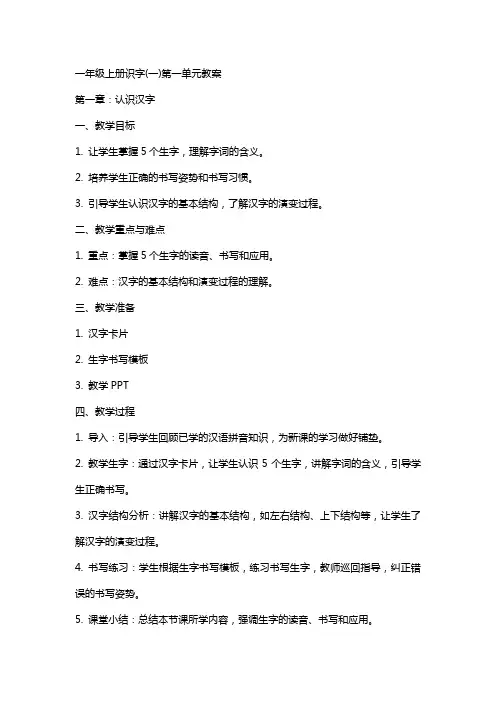 一年级上册识字(一)第一单元教案

第一章：认识汉字

一、教学目标

1. 让学生掌握 5 个生字，理解字词的含义。

2. 培养学生正确的书写姿势和书写习惯。

3. 引导学生认识汉字的基本结构，了解汉字的演变过程。

二、教学重点与难点

1. 重点：掌握 5 个生字的读音、书写和应用。

2. 难点：汉字的基本结构和演变过程的理解。

三、教学准备

1. 汉字卡片

2. 生字书写模板

3. 教学 PPT

四、教学过程

1. 导入：引导学生回顾已学的汉语拼音知识，为新课的学习做好铺垫。

2. 教学生字：通过汉字卡片，让学生认识 5 个生字，讲解字词的含义，引导学生正确书写。

3. 汉字结构分析：讲解汉字的基本结构，如左右结构、上下结构等，让学生了解汉字的演变过程。

4. 书写练习：学生根据生字书写模板，练习书写生字，教师巡回指导，纠正错误的书写姿势。

5. 课堂小结：总结本节课所学内容，强调生字的读音、书写和应用。